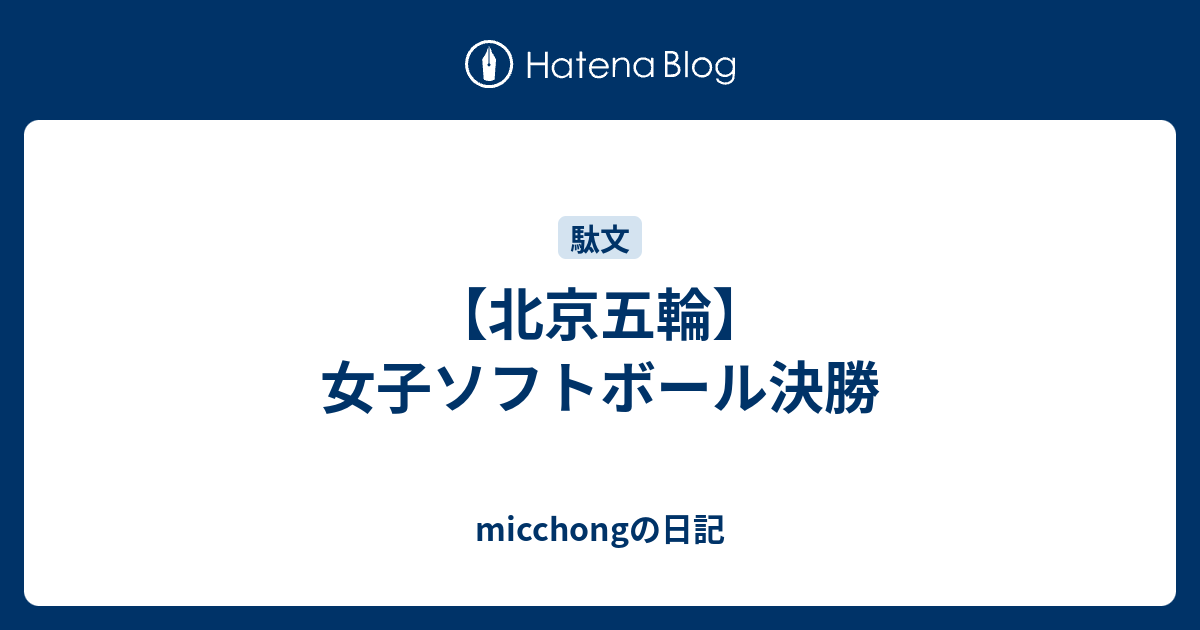 Hatena Blog

駄文

【北京五輪】
女子ソフトボール決勝

micchongの日記